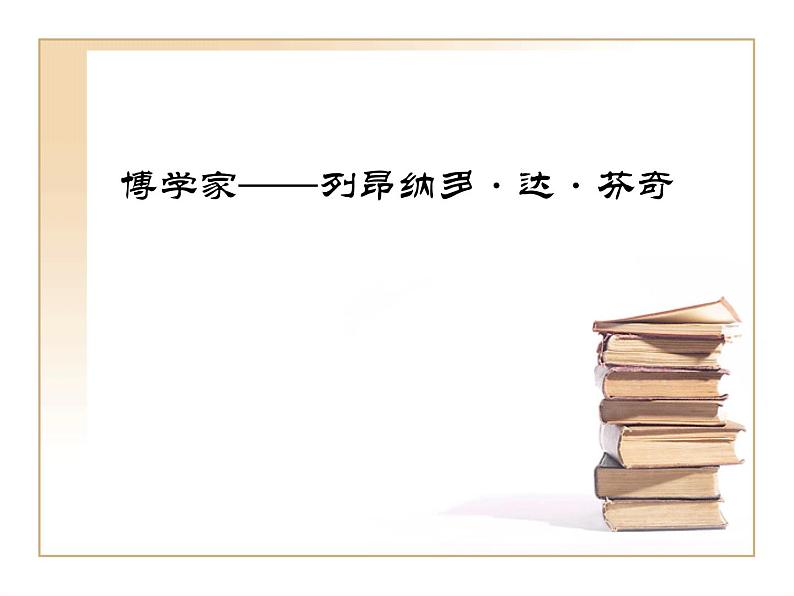 博学家——列昂纳多·达·芬奇